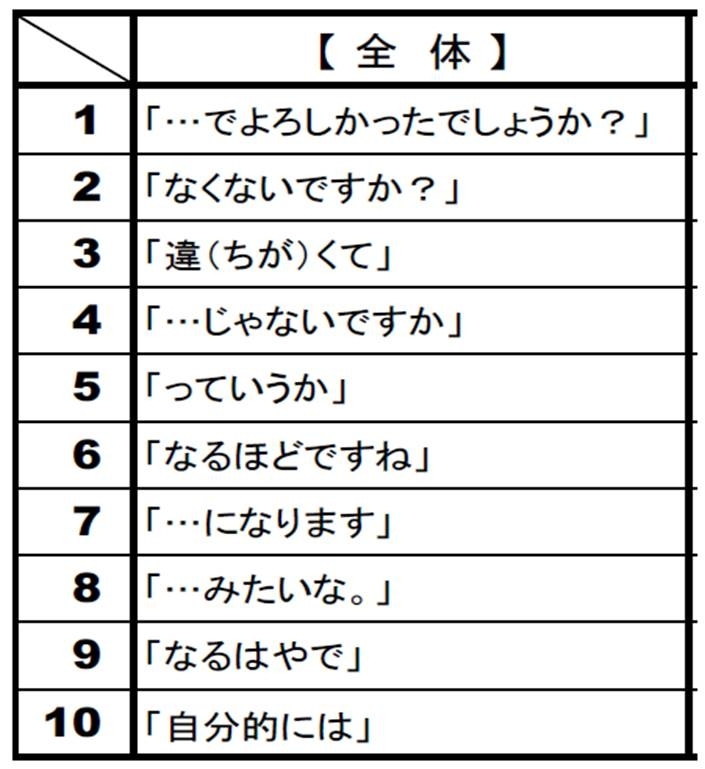 |  | 【 全 体 】 |
|---|---|
| 1 | 「…でよろしかったでしょうか？」 |
| 2 | 「なくないですか？」 |
| 3 | 「違（ちが）くて」 |
| 4 | 「…じゃないですか」 |
| 5 | 「っていうか」 |
| 6 | 「なるほどですね」 |
| 7 | 「…になります」 |
| 8 | 「…みたいな。」 |
| 9 | 「なるはやで」 |
| 10 | 「自分的には」 |